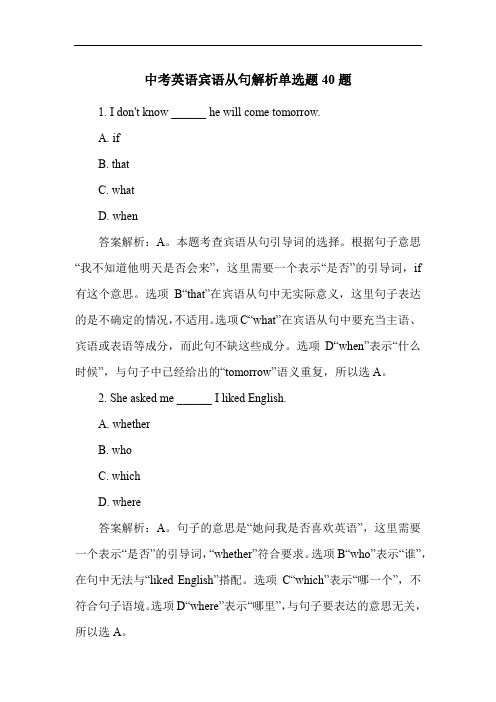 中考英语宾语从句解析单选题 40 题

1. I don't know ______ he will come tomorrow.

A. if

B. that

C. what

D. when

答案解析：A。本题考查宾语从句引导词的选择。根据句子意思“我不知道他明天是否会来”，这里需要一个表示“是否”的引导词，if 有这个意思。选项 B“that”在宾语从句中无实际意义，这里句子表达的是不确定的情况，不适用。选项 C“what”在宾语从句中要充当主语、宾语或表语等成分，而此句不缺这些成分。选项 D“when”表示“什么时候”，与句子中已经给出的“tomorrow”语义重复，所以选 A。

2. She asked me ______ I liked English.

A. whether

B. who

C. which

D. where

答案解析：A。句子的意思是“她问我是否喜欢英语”，这里需要一个表示“是否”的引导词，“whether”符合要求。选项 B“who”表示“谁”，在句中无法与“liked English”搭配。选项 C“which”表示“哪一个”，不符合句子语境。选项 D“where”表示“哪里”，与句子要表达的意思无关，所以选 A。